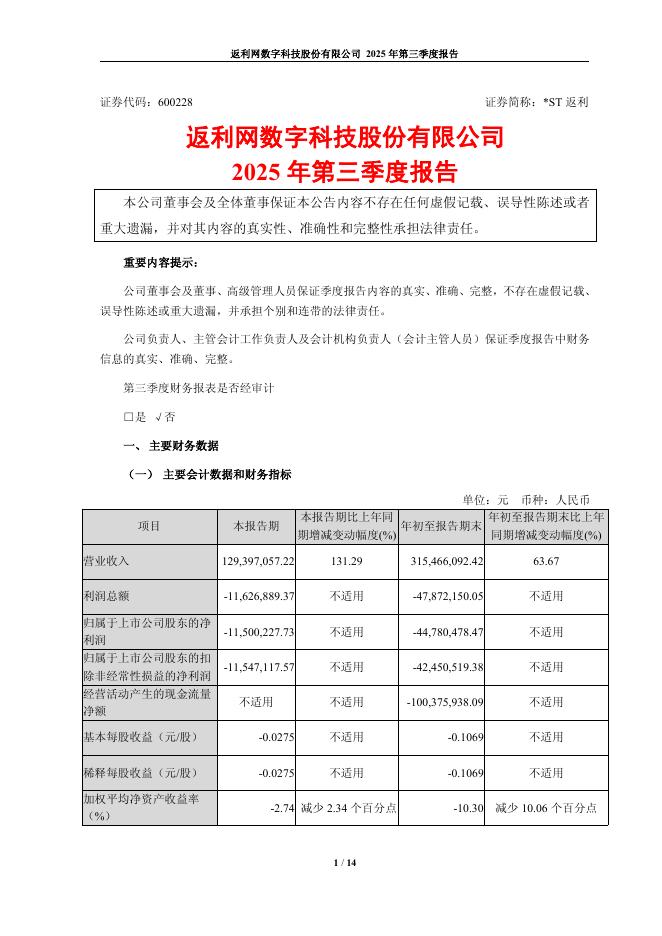 返利网数字科技股份有限公司 2025 年第三季度报告

证券代码：600228　　　　　　　　　　　　　　　　　　　　证券简称：*ST 返利

返利网数字科技股份有限公司
2025 年第三季度报告

本公司董事会及全体董事保证本公告内容不存在任何虚假记载、误导性陈述或者重大遗漏，并对其内容的真实性、准确性和完整性承担法律责任。

重要内容提示：

公司董事会及董事、高级管理人员保证季度报告内容的真实、准确、完整，不存在虚假记载、误导性陈述或重大遗漏，并承担个别和连带的法律责任。

公司负责人、主管会计工作负责人及会计机构负责人（会计主管人员）保证季度报告中财务信息的真实、准确、完整。

第三季度财务报表是否经审计

□是 √否

一、 主要财务数据

（一） 主要会计数据和财务指标

单位：元　币种：人民币

| 项目 | 本报告期 | 本报告期比上年同期增减变动幅度(%) | 年初至报告期末 | 年初至报告期末比上年同期增减变动幅度(%) |
|---|---|---|---|---|
| 营业收入 | 129,397,057.22 | 131.29 | 315,466,092.42 | 63.67 |
| 利润总额 | -11,626,889.37 | 不适用 | -47,872,150.05 | 不适用 |
| 归属于上市公司股东的净利润 | -11,500,227.73 | 不适用 | -44,780,478.47 | 不适用 |
| 归属于上市公司股东的扣除非经常性损益的净利润 | -11,547,117.57 | 不适用 | -42,450,519.38 | 不适用 |
| 经营活动产生的现金流量净额 | 不适用 | 不适用 | -100,375,938.09 | 不适用 |
| 基本每股收益（元/股） | -0.0275 | 不适用 | -0.1069 | 不适用 |
| 稀释每股收益（元/股） | -0.0275 | 不适用 | -0.1069 | 不适用 |
| 加权平均净资产收益率（%） | -2.74 | 减少 2.34 个百分点 | -10.30 | 减少 10.06 个百分点 |

1 / 14